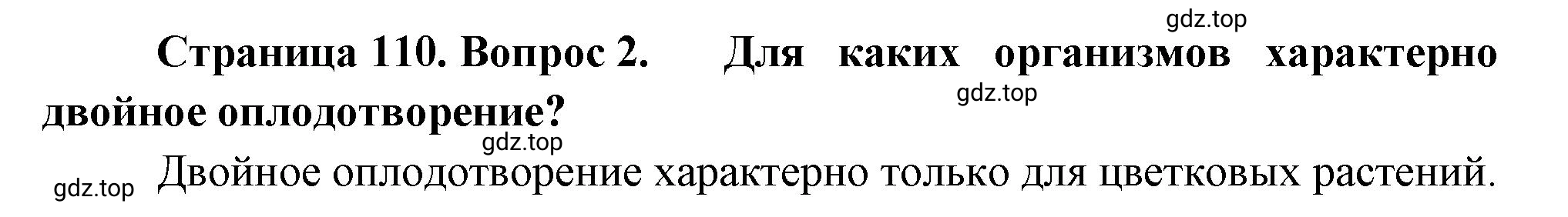 gdz.top

Страница 110. Вопрос 2. Для каких организмов характерно двойное оплодотворение?

gdz.top

gdz.top

gdz.top Двойное оплодотворение характерно только для цветковых растений.